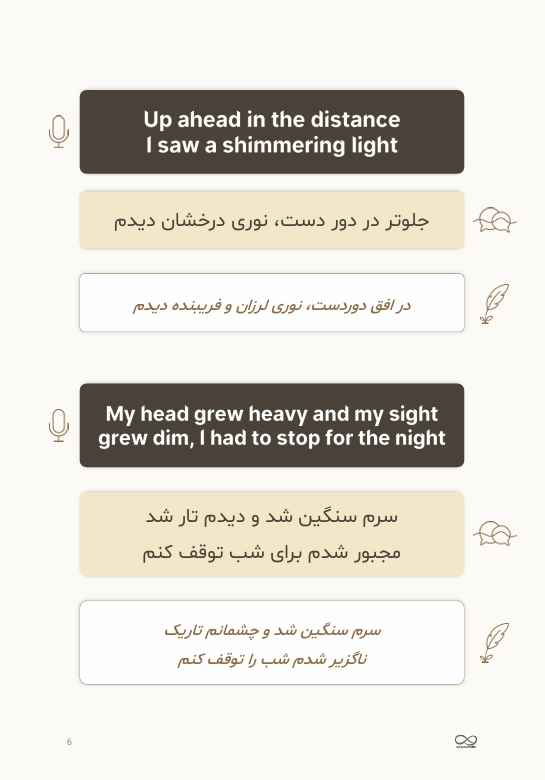 Up ahead in the distance
I saw a shimmering light

جلوتر در دور دست، نوری درخشان دیدم

در افق دوردست، نوری لرزان و فریبنده دیدم

My head grew heavy and my sight
grew dim, I had to stop for the night

سرم سنگین شد و دیدم تار شد
مجبور شدم برای شب توقف کنم

سرم سنگین شد و چشمانم تاریک
ناگزیر شدم شب را توقف کنم

6